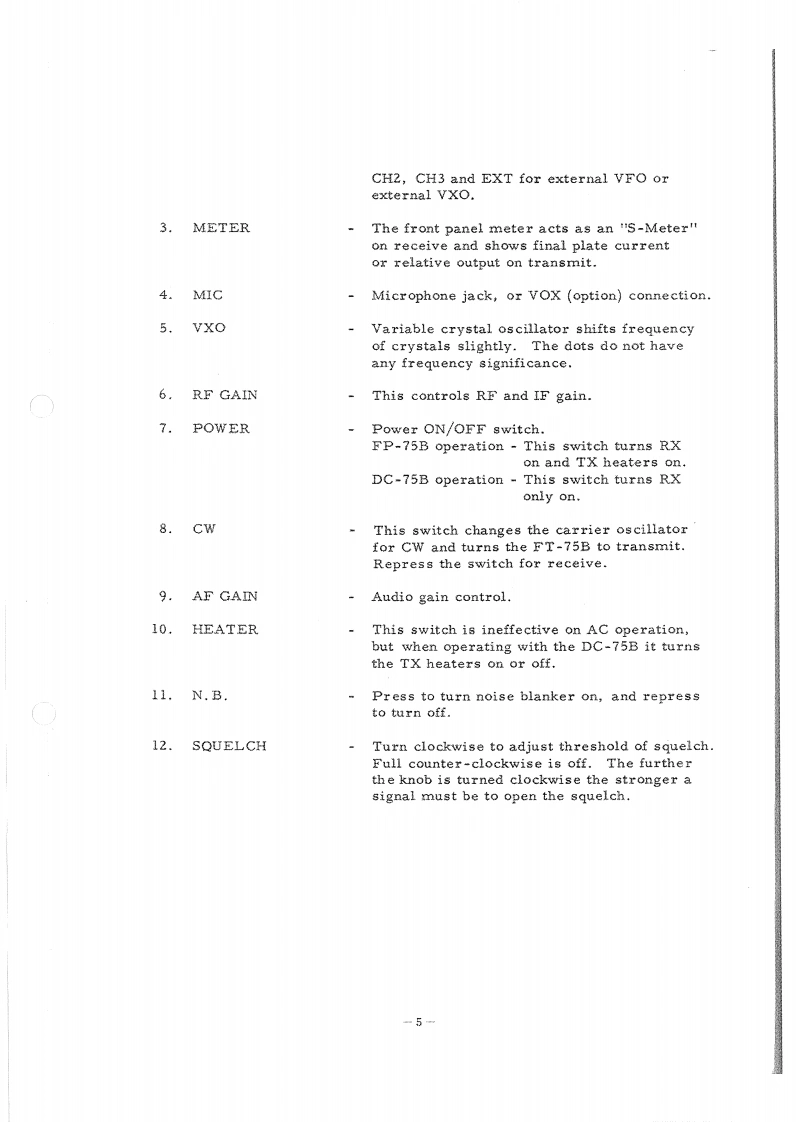 CH2, CH3 and EXT for external VFO or external VXO.

3. METER - The front panel meter acts as an "S-Meter" on receive and shows final plate current or relative output on transmit.

4. MIC - Microphone jack, or VOX (option) connection.

5. VXO - Variable crystal oscillator shifts frequency of crystals slightly. The dots do not have any frequency significance.

6. RF GAIN - This controls RF and IF gain.

7. POWER - Power ON/OFF switch.
FP-75B operation - This switch turns RX on and TX heaters on.
DC-75B operation - This switch turns RX only on.

8. CW - This switch changes the carrier oscillator for CW and turns the FT-75B to transmit. Repress the switch for receive.

9. AF GAIN - Audio gain control.

10. HEATER - This switch is ineffective on AC operation, but when operating with the DC-75B it turns the TX heaters on or off.

11. N.B. - Press to turn noise blanker on, and repress to turn off.

12. SQUELCH - Turn clockwise to adjust threshold of squelch. Full counter-clockwise is off. The further the knob is turned clockwise the stronger a signal must be to open the squelch.

— 5 —